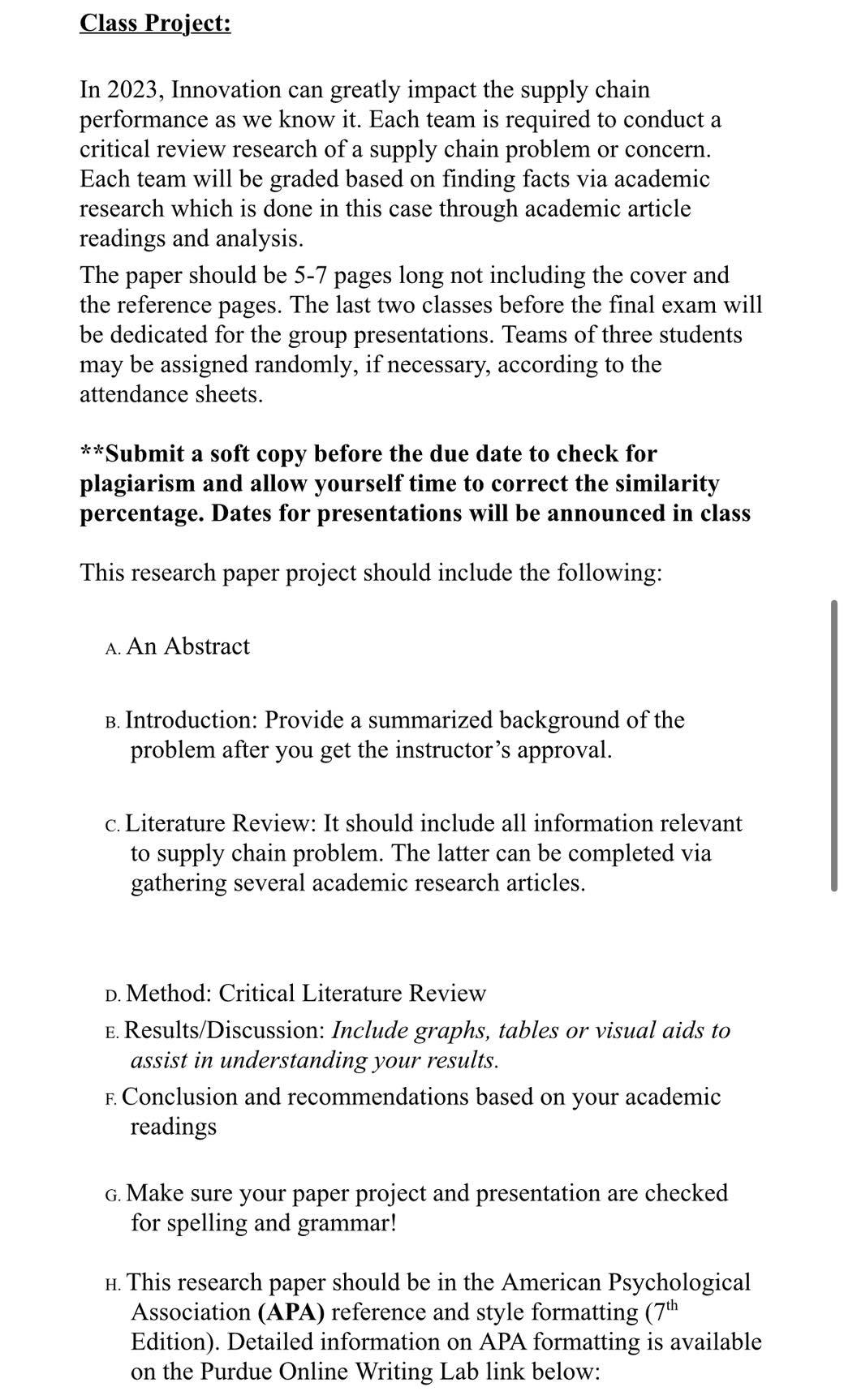 Class Project:

In 2023, Innovation can greatly impact the supply chain performance as we know it. Each team is required to conduct a critical review research of a supply chain problem or concern. Each team will be graded based on finding facts via academic research which is done in this case through academic article readings and analysis.

The paper should be 5-7 pages long not including the cover and the reference pages. The last two classes before the final exam will be dedicated for the group presentations. Teams of three students may be assigned randomly, if necessary, according to the attendance sheets.

**Submit a soft copy before the due date to check for plagiarism and allow yourself time to correct the similarity percentage. Dates for presentations will be announced in class

This research paper project should include the following:

A. An Abstract

B. Introduction: Provide a summarized background of the problem after you get the instructor's approval.

C. Literature Review: It should include all information relevant to supply chain problem. The latter can be completed via gathering several academic research articles.

D. Method: Critical Literature Review

E. Results/Discussion: Include graphs, tables or visual aids to assist in understanding your results.

F. Conclusion and recommendations based on your academic readings

G. Make sure your paper project and presentation are checked for spelling and grammar!

H. This research paper should be in the American Psychological Association (APA) reference and style formatting ($7^{th}$ Edition). Detailed information on APA formatting is available on the Purdue Online Writing Lab link below: